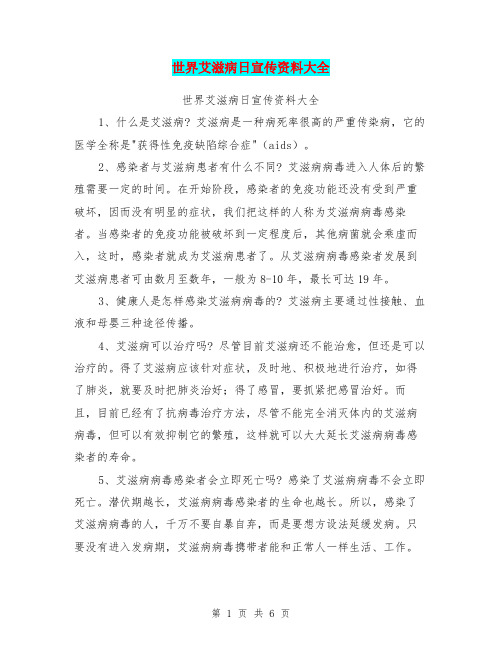 世界艾滋病日宣传资料大全

世界艾滋病日宣传资料大全

1、什么是艾滋病？艾滋病是一种病死率很高的严重传染病，它的医学全称是"获得性免疫缺陷综合症"（aids）。

2、感染者与艾滋病患者有什么不同？艾滋病病毒进入人体后的繁殖需要一定的时间。在开始阶段，感染者的免疫功能还没有受到严重破坏，因而没有明显的症状，我们把这样的人称为艾滋病病毒感染者。当感染者的免疫功能被破坏到一定程度后，其他病菌就会乘虚而入，这时，感染者就成为艾滋病患者了。从艾滋病病毒感染者发展到艾滋病患者可由数月至数年，一般为8-10年，最长可达19年。

3、健康人是怎样感染艾滋病病毒的？艾滋病主要通过性接触、血液和母婴三种途径传播。

4、艾滋病可以治疗吗？尽管目前艾滋病还不能治愈，但还是可以治疗的。得了艾滋病应该针对症状，及时地、积极地进行治疗，如得了肺炎，就要及时把肺炎治好；得了感冒，要抓紧把感冒治好。而且，目前已经有了抗病毒治疗方法，尽管不能完全消灭体内的艾滋病病毒，但可以有效抑制它的繁殖，这样就可以大大延长艾滋病病毒感染者的寿命。

5、艾滋病病毒感染者会立即死亡吗？感染了艾滋病病毒不会立即死亡。潜伏期越长，艾滋病病毒感染者的生命也越长。所以，感染了艾滋病病毒的人，千万不要自暴自弃，而是要想方设法延缓发病。只要没有进入发病期，艾滋病病毒携带者能和正常人一样生活、工作。

第 1 页 共 6 页